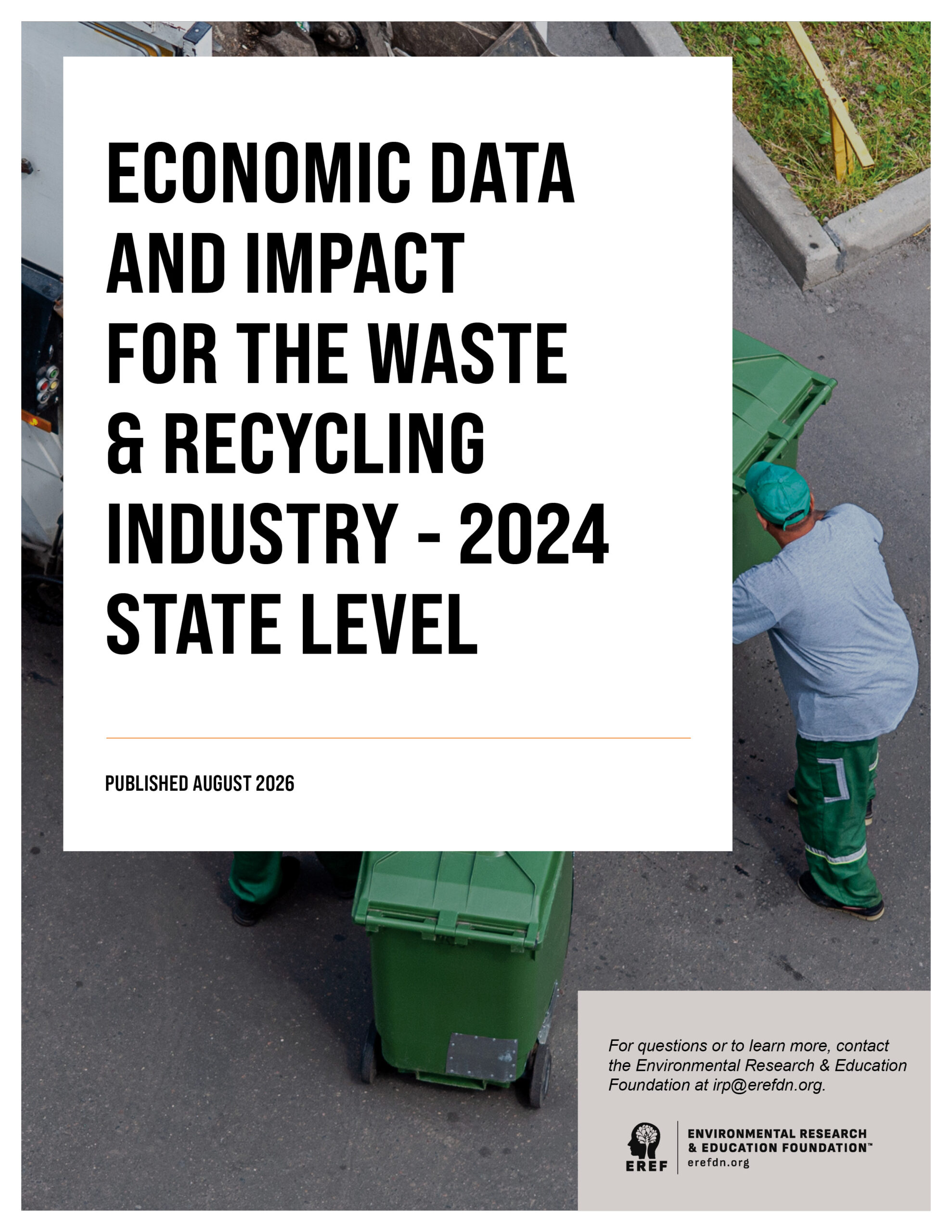 ECONOMIC DATA AND IMPACT FOR THE WASTE & RECYCLING INDUSTRY - 2024 STATE LEVEL

PUBLISHED AUGUST 2026

For questions or to learn more, contact the Environmental Research & Education Foundation at irp@erefdn.org.

EREF

ENVIRONMENTAL RESEARCH & EDUCATION FOUNDATION™
erefdn.org